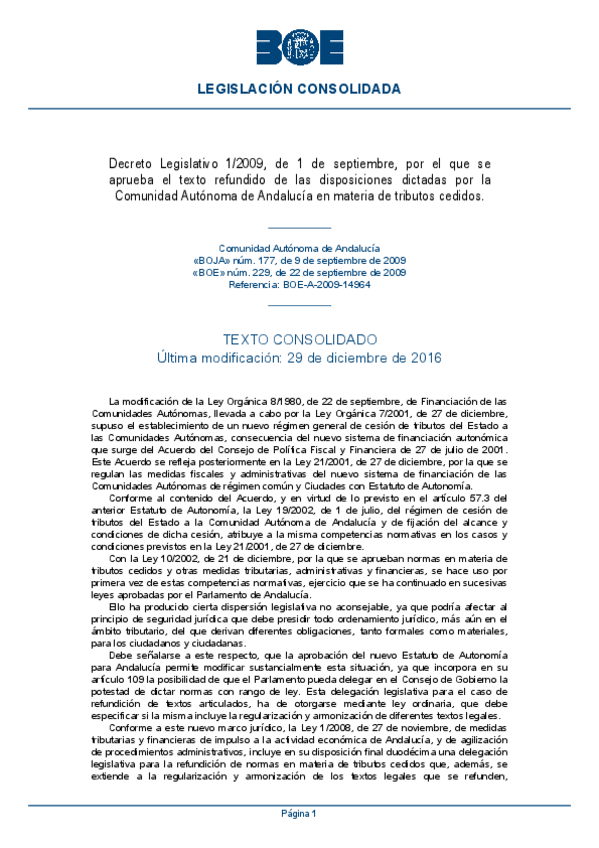 BOE

LEGISLACIÓN CONSOLIDADA

Decreto Legislativo 1/2009, de 1 de septiembre, por el que se aprueba el texto refundido de las disposiciones dictadas por la Comunidad Autónoma de Andalucía en materia de tributos cedidos.

Comunidad Autónoma de Andalucía
«BOJA» núm. 177, de 9 de septiembre de 2009
«BOE» núm. 229, de 22 de septiembre de 2009
Referencia: BOE-A-2009-14964

TEXTO CONSOLIDADO
Última modificación: 29 de diciembre de 2016

La modificación de la Ley Orgánica 8/1980, de 22 de septiembre, de Financiación de las Comunidades Autónomas, llevada a cabo por la Ley Orgánica 7/2001, de 27 de diciembre, supuso el establecimiento de un nuevo régimen general de cesión de tributos del Estado a las Comunidades Autónomas, consecuencia del nuevo sistema de financiación autonómica que surge del Acuerdo del Consejo de Política Fiscal y Financiera de 27 de julio de 2001. Este Acuerdo se refleja posteriormente en la Ley 21/2001, de 27 de diciembre, por la que se regulan las medidas fiscales y administrativas del nuevo sistema de financiación de las Comunidades Autónomas de régimen común y Ciudades con Estatuto de Autonomía.

Conforme al contenido del Acuerdo, y en virtud de lo previsto en el artículo 57.3 del anterior Estatuto de Autonomía, la Ley 19/2002, de 1 de julio, del régimen de cesión de tributos del Estado a la Comunidad Autónoma de Andalucía y de fijación del alcance y condiciones de dicha cesión, atribuye a la misma competencias normativas en los casos y condiciones previstos en la Ley 21/2001, de 27 de diciembre.

Con la Ley 10/2002, de 21 de diciembre, por la que se aprueban normas en materia de tributos cedidos y otras medidas tributarias, administrativas y financieras, se hace uso por primera vez de estas competencias normativas, ejercicio que se ha continuado en sucesivas leyes aprobadas por el Parlamento de Andalucía.

Ello ha producido cierta dispersión legislativa no aconsejable, ya que podría afectar al principio de seguridad jurídica que debe presidir todo ordenamiento jurídico, más aún en el ámbito tributario, del que derivan diferentes obligaciones, tanto formales como materiales, para los ciudadanos y ciudadanas.

Debe señalarse a este respecto, que la aprobación del nuevo Estatuto de Autonomía para Andalucía permite modificar sustancialmente esta situación, ya que incorpora en su artículo 109 la posibilidad de que el Parlamento pueda delegar en el Consejo de Gobierno la potestad de dictar normas con rango de ley. Esta delegación legislativa para el caso de refundición de textos articulados, ha de otorgarse mediante ley ordinaria, que debe especificar si la misma incluye la regularización y armonización de diferentes textos legales.

Conforme a este nuevo marco jurídico, la Ley 1/2008, de 27 de noviembre, de medidas tributarias y financieras de impulso a la actividad económica de Andalucía, y de agilización de procedimientos administrativos, incluye en su disposición final duodécima una delegación legislativa para la refundición de normas en materia de tributos cedidos que, además, se extiende a la regularización y armonización de los textos legales que se refunden,

Página 1